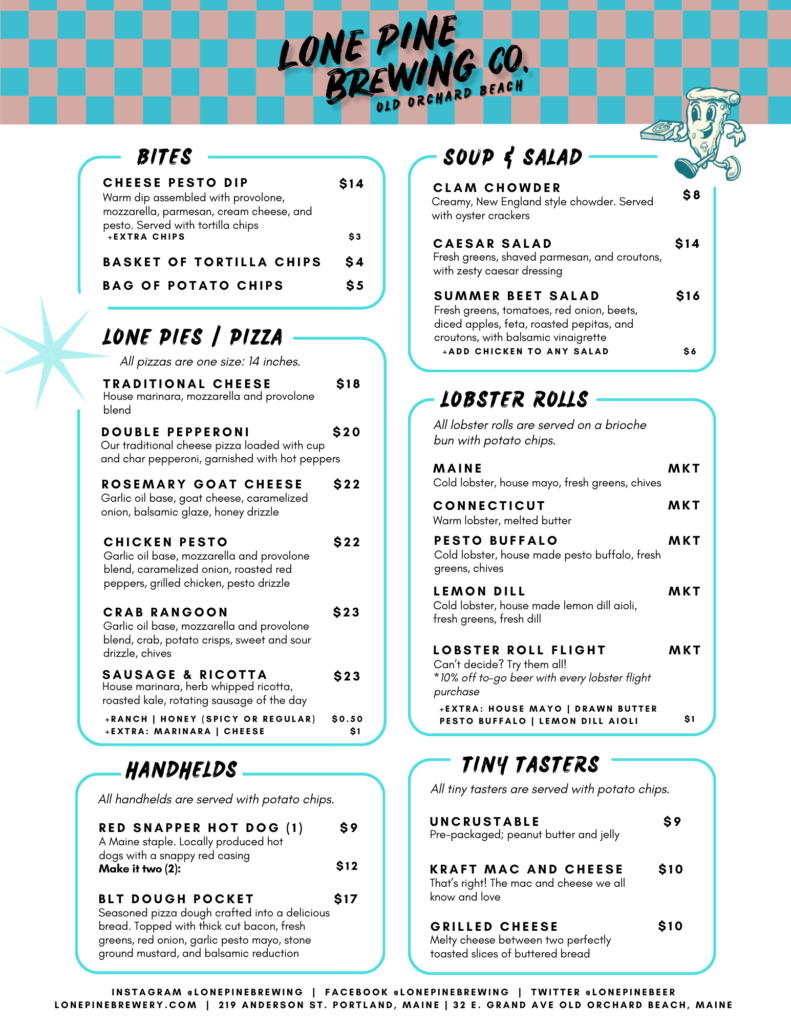 LONE PINE BREWING CO.
OLD ORCHARD BEACH

BITES

CHEESE PESTO DIP $14
Warm dip assembled with provolone, mozzarella, parmesan, cream cheese, and pesto. Served with tortilla chips
+EXTRA CHIPS $3

BASKET OF TORTILLA CHIPS $4

BAG OF POTATO CHIPS $5

LONE PIES | PIZZA

All pizzas are one size: 14 inches.

TRADITIONAL CHEESE $18
House marinara, mozzarella and provolone blend

DOUBLE PEPPERONI $20
Our traditional cheese pizza loaded with cup and char pepperoni, garnished with hot peppers

ROSEMARY GOAT CHEESE $22
Garlic oil base, goat cheese, caramelized onion, balsamic glaze, honey drizzle

CHICKEN PESTO $22
Garlic oil base, mozzarella and provolone blend, caramelized onion, roasted red peppers, grilled chicken, pesto drizzle

CRAB RANGOON $23
Garlic oil base, mozzarella and provolone blend, crab, potato crisps, sweet and sour drizzle, chives

SAUSAGE & RICOTTA $23
House marinara, herb whipped ricotta, roasted kale, rotating sausage of the day

+RANCH | HONEY (SPICY OR REGULAR) $0.50
+EXTRA: MARINARA | CHEESE $1

HANDHELDS

All handhelds are served with potato chips.

RED SNAPPER HOT DOG (1) $9
A Maine staple. Locally produced hot dogs with a snappy red casing
Make it two (2): $12

BLT DOUGH POCKET $17
Seasoned pizza dough crafted into a delicious bread. Topped with thick cut bacon, fresh greens, red onion, garlic pesto mayo, stone ground mustard, and balsamic reduction

SOUP & SALAD

CLAM CHOWDER $8
Creamy, New England style chowder. Served with oyster crackers

CAESAR SALAD $14
Fresh greens, shaved parmesan, and croutons, with zesty caesar dressing

SUMMER BEET SALAD $16
Fresh greens, tomatoes, red onion, beets, diced apples, feta, roasted pepitas, and croutons, with balsamic vinaigrette
+ADD CHICKEN TO ANY SALAD $6

LOBSTER ROLLS

All lobster rolls are served on a brioche bun with potato chips.

MAINE MKT
Cold lobster, house mayo, fresh greens, chives

CONNECTICUT MKT
Warm lobster, melted butter

PESTO BUFFALO MKT
Cold lobster, house made pesto buffalo, fresh greens, chives

LEMON DILL MKT
Cold lobster, house made lemon dill aioli, fresh greens, fresh dill

LOBSTER ROLL FLIGHT MKT
Can't decide? Try them all!
*10% off to-go beer with every lobster flight purchase

+EXTRA: HOUSE MAYO | DRAWN BUTTER
PESTO BUFFALO | LEMON DILL AIOLI $1

TINY TASTERS

All tiny tasters are served with potato chips.

UNCRUSTABLE $9
Pre-packaged; peanut butter and jelly

KRAFT MAC AND CHEESE $10
That's right! The mac and cheese we all know and love

GRILLED CHEESE $10
Melty cheese between two perfectly toasted slices of buttered bread

INSTAGRAM @LONEPINEBREWING | FACEBOOK @LONEPINEBREWING | TWITTER @LONEPINEBEER
LONEPINEBREWERY.COM | 219 ANDERSON ST. PORTLAND, MAINE | 32 E. GRAND AVE OLD ORCHARD BEACH, MAINE